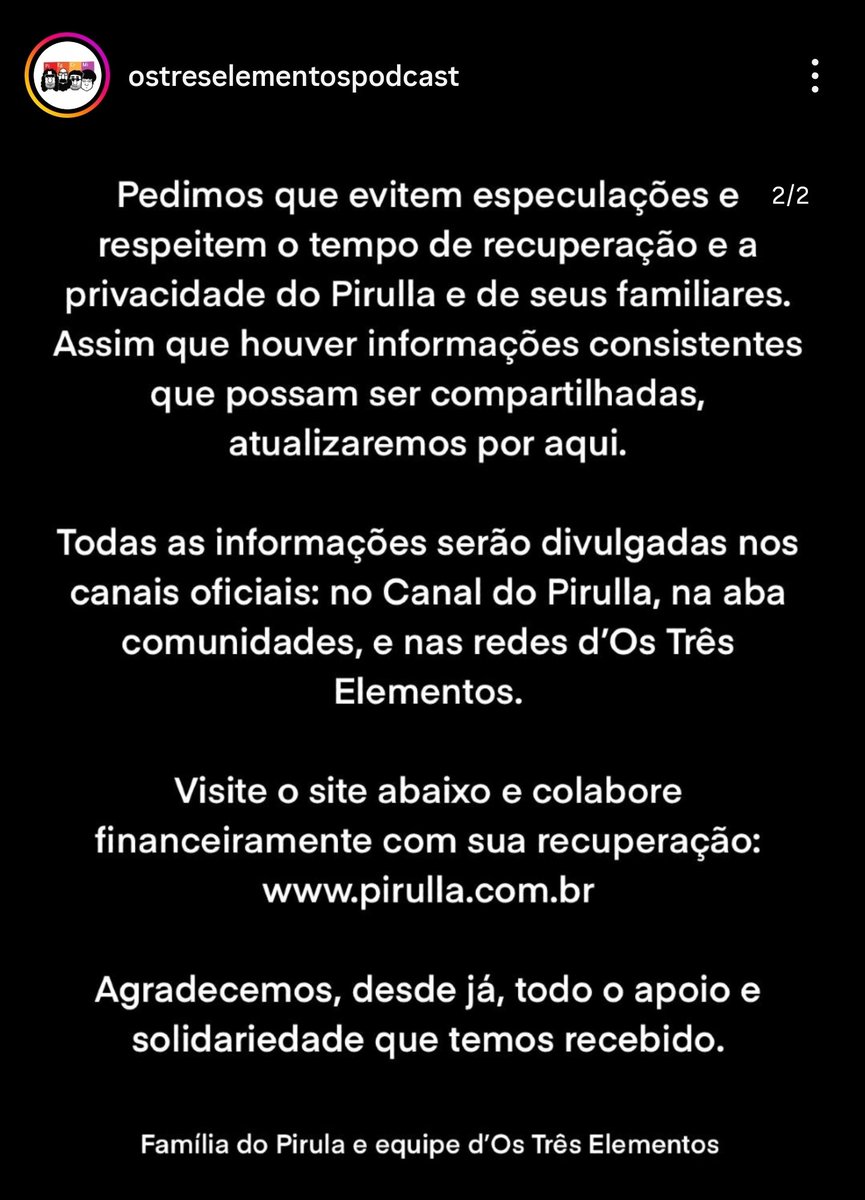 ostreselementospodcast

2/2

Pedimos que evitem especulações e respeitem o tempo de recuperação e a privacidade do Pirulla e de seus familiares. Assim que houver informações consistentes que possam ser compartilhadas, atualizaremos por aqui.

Todas as informações serão divulgadas nos canais oficiais: no Canal do Pirulla, na aba comunidades, e nas redes d'Os Três Elementos.

Visite o site abaixo e colabore financeiramente com sua recuperação: www.pirulla.com.br

Agradecemos, desde já, todo o apoio e solidariedade que temos recebido.

Família do Pirula e equipe d'Os Três Elementos